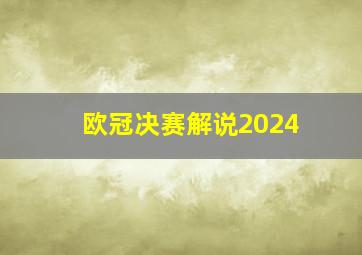 欧冠决赛解说2024